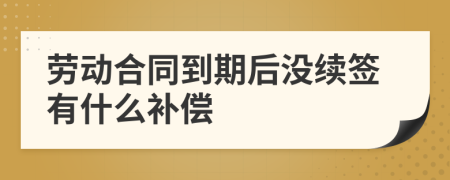 劳动合同到期后没续签有什么补偿